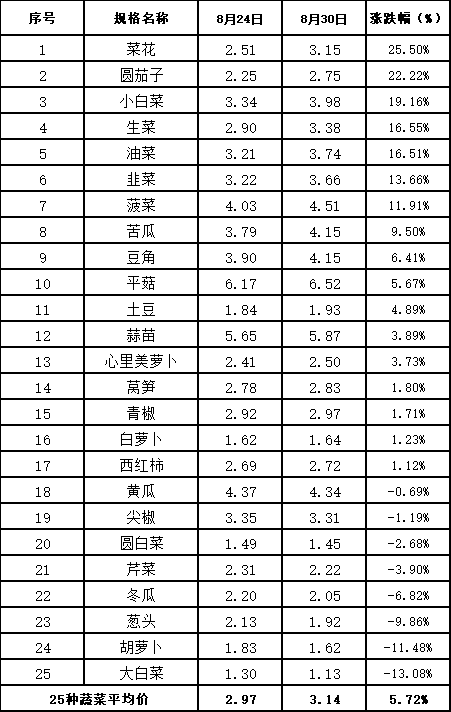 | 序号 | 规格名称 | 8月24日 | 8月30日 | 涨跌幅（%） |
|---|---|---|---|---|
| 1 | 菜花 | 2.51 | 3.15 | 25.50% |
| 2 | 圆茄子 | 2.25 | 2.75 | 22.22% |
| 3 | 小白菜 | 3.34 | 3.98 | 19.16% |
| 4 | 生菜 | 2.90 | 3.38 | 16.55% |
| 5 | 油菜 | 3.21 | 3.74 | 16.51% |
| 6 | 韭菜 | 3.22 | 3.66 | 13.66% |
| 7 | 菠菜 | 4.03 | 4.51 | 11.91% |
| 8 | 苦瓜 | 3.79 | 4.15 | 9.50% |
| 9 | 豆角 | 3.90 | 4.15 | 6.41% |
| 10 | 平菇 | 6.17 | 6.52 | 5.67% |
| 11 | 土豆 | 1.84 | 1.93 | 4.89% |
| 12 | 蒜苗 | 5.65 | 5.87 | 3.89% |
| 13 | 心里美萝卜 | 2.41 | 2.50 | 3.73% |
| 14 | 莴笋 | 2.78 | 2.83 | 1.80% |
| 15 | 青椒 | 2.92 | 2.97 | 1.71% |
| 16 | 白萝卜 | 1.62 | 1.64 | 1.23% |
| 17 | 西红柿 | 2.69 | 2.72 | 1.12% |
| 18 | 黄瓜 | 4.37 | 4.34 | -0.69% |
| 19 | 尖椒 | 3.35 | 3.31 | -1.19% |
| 20 | 圆白菜 | 1.49 | 1.45 | -2.68% |
| 21 | 芹菜 | 2.31 | 2.22 | -3.90% |
| 22 | 冬瓜 | 2.20 | 2.05 | -6.82% |
| 23 | 葱头 | 2.13 | 1.92 | -9.86% |
| 24 | 胡萝卜 | 1.83 | 1.62 | -11.48% |
| 25 | 大白菜 | 1.30 | 1.13 | -13.08% |
| 25种蔬菜平均价 | | 2.97 | 3.14 | 5.72% |